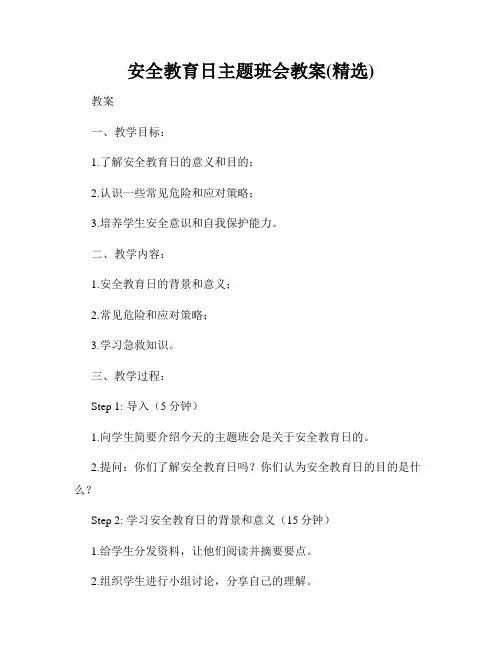 安全教育日主题班会教案(精选)

教案

一、教学目标：

1.了解安全教育日的意义和目的；

2.认识一些常见危险和应对策略；

3.培养学生安全意识和自我保护能力。

二、教学内容：

1.安全教育日的背景和意义；

2.常见危险和应对策略；

3.学习急救知识。

三、教学过程：

Step 1: 导入（5 分钟）

1.向学生简要介绍今天的主题班会是关于安全教育日的。

2.提问：你们了解安全教育日吗？你们认为安全教育日的目的是什么？

Step 2: 学习安全教育日的背景和意义（15 分钟）

1.给学生分发资料，让他们阅读并摘要要点。

2.组织学生进行小组讨论，分享自己的理解。